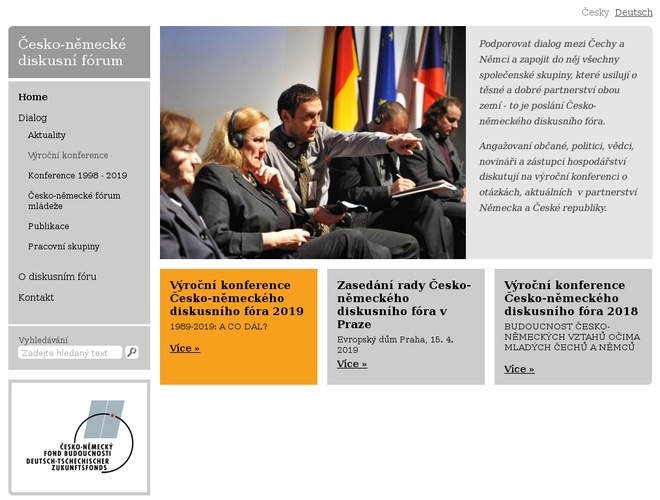 Česky Deutsch

Česko-německé diskusní fórum

Home

Dialog

Aktuality

Výroční konference

Konference 1998 - 2019

Česko-německé fórum mládeže

Publikace

Pracovní skupiny

O diskusním fóru

Kontakt

Vyhledávání

Zadejte hledaný text

ČESKO-NĚMECKÝ FOND BUDOUCNOSTI DEUTSCH-TSCHECHISCHER ZUKUNFTSFONDS

Podporovat dialog mezi Čechy a Němci a zapojit do něj všechny společenské skupiny, které usilují o těsné a dobré partnerství obou zemí - to je poslání Česko-německého diskusního fóra.

Angažovaní občané, politici, vědci, novináři a zástupci hospodářství diskutují na výroční konferenci o otázkách, aktuálních v partnerství Německa a České republiky.

Výroční konference Česko-německého diskusního fóra 2019

1989-2019: A CO DÁL?

Více »

Zasedání rady Česko-německého diskusního fóra v Praze

Evropský dům Praha, 15. 4. 2019

Více »

Výroční konference Česko-německého diskusního fóra 2018

BUDOUCNOST ČESKO-NĚMECKÝCH VZTAHŮ OČIMA MLADÝCH ČECHŮ A NĚMCŮ

Více »